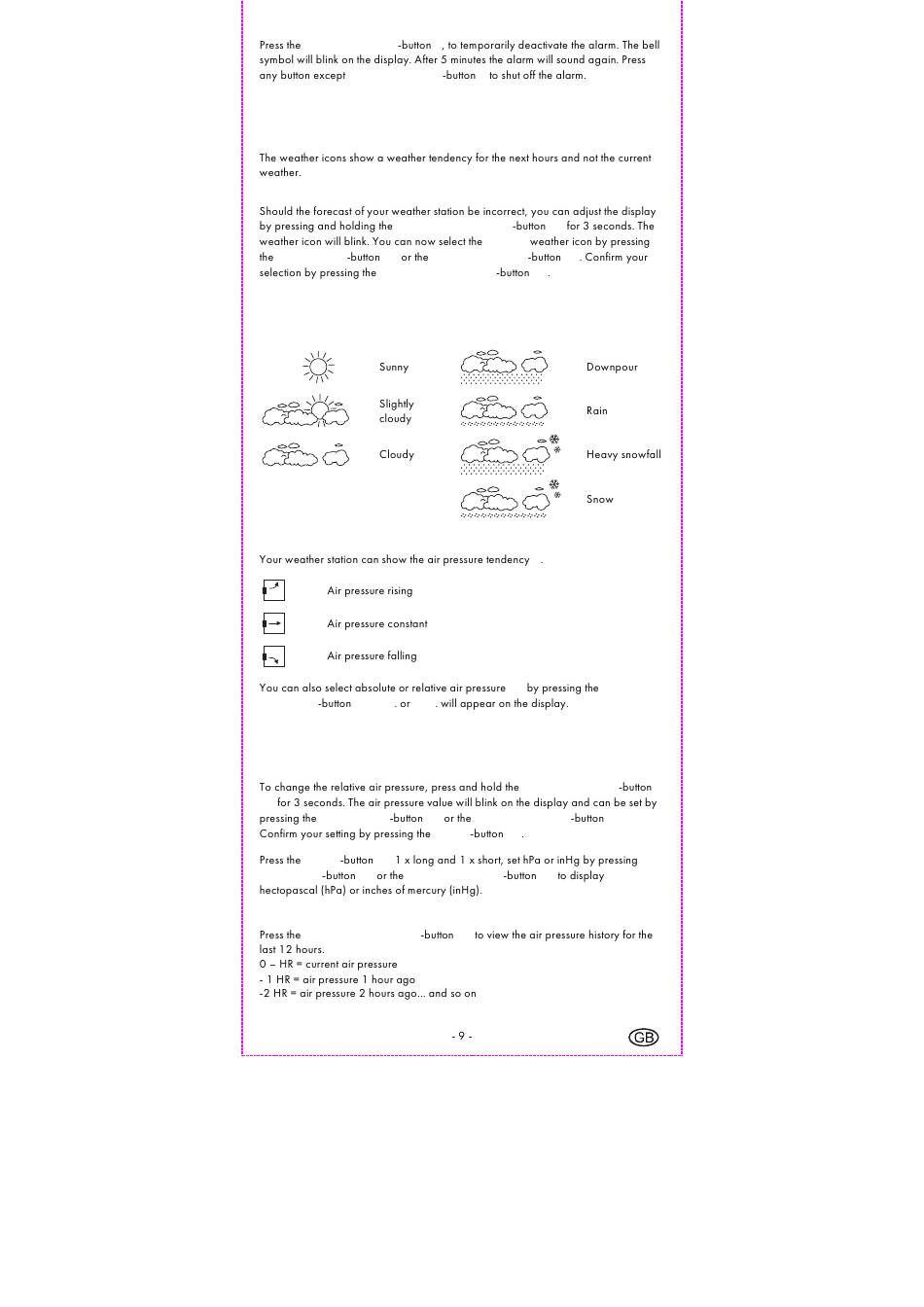 Press the -button , to temporarily deactivate the alarm. The bell symbol will blink on the display. After 5 minutes the alarm will sound again. Press any button except -button to shut off the alarm.

The weather icons show a weather tendency for the next hours and not the current weather.

Should the forecast of your weather station be incorrect, you can adjust the display by pressing and holding the -button for 3 seconds. The weather icon will blink. You can now select the weather icon by pressing the -button or the -button . Confirm your selection by pressing the -button .

Sunny

Slightly cloudy

Cloudy

Downpour

Rain

Heavy snowfall

Snow

Your weather station can show the air pressure tendency .

Air pressure rising

Air pressure constant

Air pressure falling

You can also select absolute or relative air pressure by pressing the -button . or . will appear on the display.

To change the relative air pressure, press and hold the -button for 3 seconds. The air pressure value will blink on the display and can be set by pressing the -button or the -button
Confirm your setting by pressing the -button .

Press the -button 1 x long and 1 x short, set hPa or inHg by pressing -button or the -button to display hectopascal (hPa) or inches of mercury (inHg).

Press the -button to view the air pressure history for the last 12 hours.
0 – HR = current air pressure
- 1 HR = air pressure 1 hour ago
-2 HR = air pressure 2 hours ago... and so on

- 9 -

GB